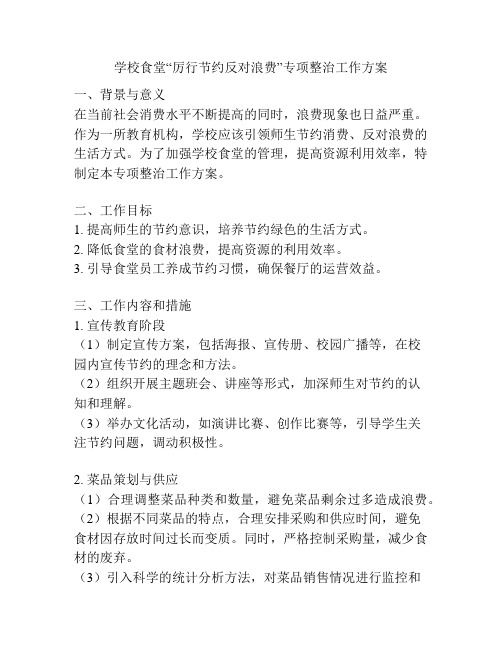 学校食堂“厉行节约反对浪费”专项整治工作方案

一、背景与意义
在当前社会消费水平不断提高的同时，浪费现象也日益严重。作为一所教育机构，学校应该引领师生节约消费、反对浪费的生活方式。为了加强学校食堂的管理，提高资源利用效率，特制定本专项整治工作方案。

二、工作目标
1. 提高师生的节约意识，培养节约绿色的生活方式。
2. 降低食堂的食材浪费，提高资源的利用效率。
3. 引导食堂员工养成节约习惯，确保餐厅的运营效益。

三、工作内容和措施
1. 宣传教育阶段
（1）制定宣传方案，包括海报、宣传册、校园广播等，在校园内宣传节约的理念和方法。
（2）组织开展主题班会、讲座等形式，加深师生对节约的认知和理解。
（3）举办文化活动，如演讲比赛、创作比赛等，引导学生关注节约问题，调动积极性。

2. 菜品策划与供应
（1）合理调整菜品种类和数量，避免菜品剩余过多造成浪费。
（2）根据不同菜品的特点，合理安排采购和供应时间，避免食材因存放时间过长而变质。同时，严格控制采购量，减少食材的废弃。
（3）引入科学的统计分析方法，对菜品销售情况进行监控和